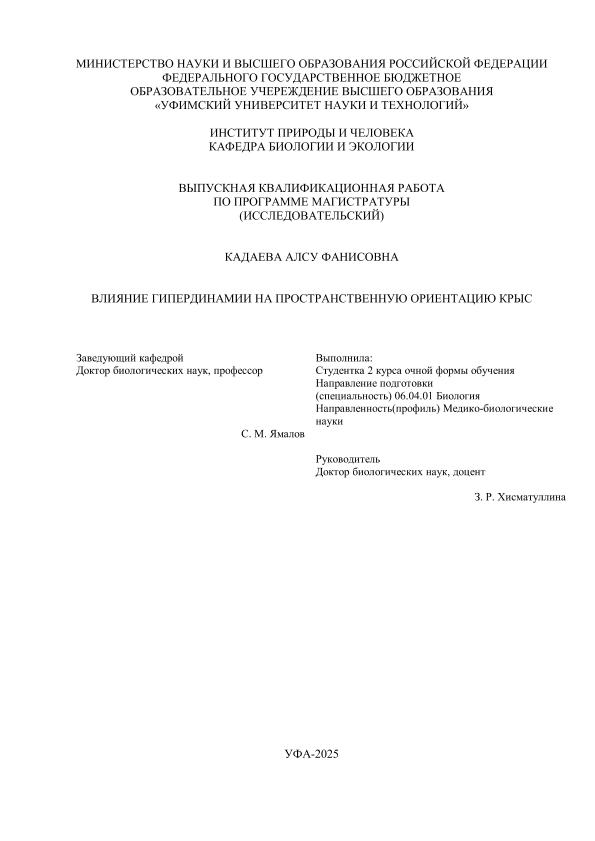 МИНИСТЕРСТВО НАУКИ И ВЫСШЕГО ОБРАЗОВАНИЯ РОССИЙСКОЙ ФЕДЕРАЦИИ
ФЕДЕРАЛЬНОГО ГОСУДАРСТВЕННОЕ БЮДЖЕТНОЕ
ОБРАЗОВАТЕЛЬНОЕ УЧЕРЕЖДЕНИЕ ВЫСШЕГО ОБРАЗОВАНИЯ
«УФИМСКИЙ УНИВЕРСИТЕТ НАУКИ И ТЕХНОЛОГИЙ»

ИНСТИТУТ ПРИРОДЫ И ЧЕЛОВЕКА
КАФЕДРА БИОЛОГИИ И ЭКОЛОГИИ

ВЫПУСКНАЯ КВАЛИФИКАЦИОННАЯ РАБОТА
ПО ПРОГРАММЕ МАГИСТРАТУРЫ
(ИССЛЕДОВАТЕЛЬСКИЙ)

КАДАЕВА АЛСУ ФАНИСОВНА

ВЛИЯНИЕ ГИПЕРДИНАМИИ НА ПРОСТРАНСТВЕННУЮ ОРИЕНТАЦИЮ КРЫС

Заведующий кафедрой
Доктор биологических наук, профессор

С. М. Ямалов

Выполнила:
Студентка 2 курса очной формы обучения
Направление подготовки
(специальность) 06.04.01 Биология
Направленность(профиль) Медико-биологические науки

Руководитель
Доктор биологических наук, доцент

З. Р. Хисматуллина

УФА-2025